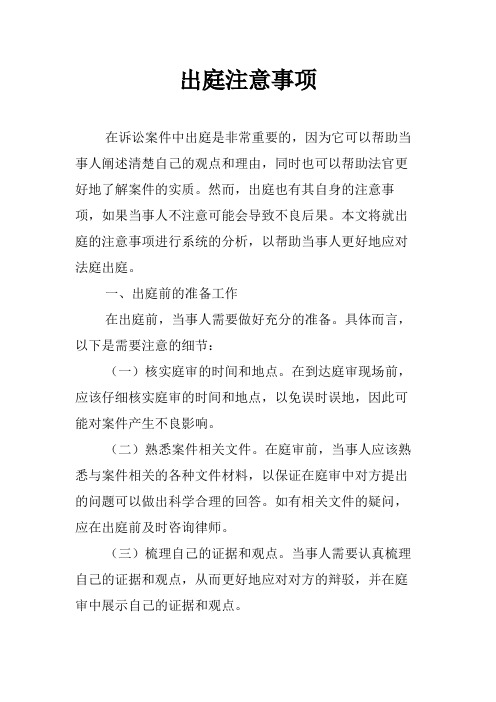 出庭注意事项

在诉讼案件中出庭是非常重要的，因为它可以帮助当事人阐述清楚自己的观点和理由，同时也可以帮助法官更好地了解案件的实质。然而，出庭也有其自身的注意事项，如果当事人不注意可能会导致不良后果。本文将就出庭的注意事项进行系统的分析，以帮助当事人更好地应对法庭出庭。

一、出庭前的准备工作

在出庭前，当事人需要做好充分的准备。具体而言，以下是需要注意的细节：

（一）核实庭审的时间和地点。在到达庭审现场前，应该仔细核实庭审的时间和地点，以免误时误地，因此可能对案件产生不良影响。

（二）熟悉案件相关文件。在庭审前，当事人应该熟悉与案件相关的各种文件材料，以保证在庭审中对方提出的问题可以做出科学合理的回答。如有相关文件的疑问，应在出庭前及时咨询律师。

（三）梳理自己的证据和观点。当事人需要认真梳理自己的证据和观点，从而更好地应对对方的辩驳，并在庭审中展示自己的证据和观点。